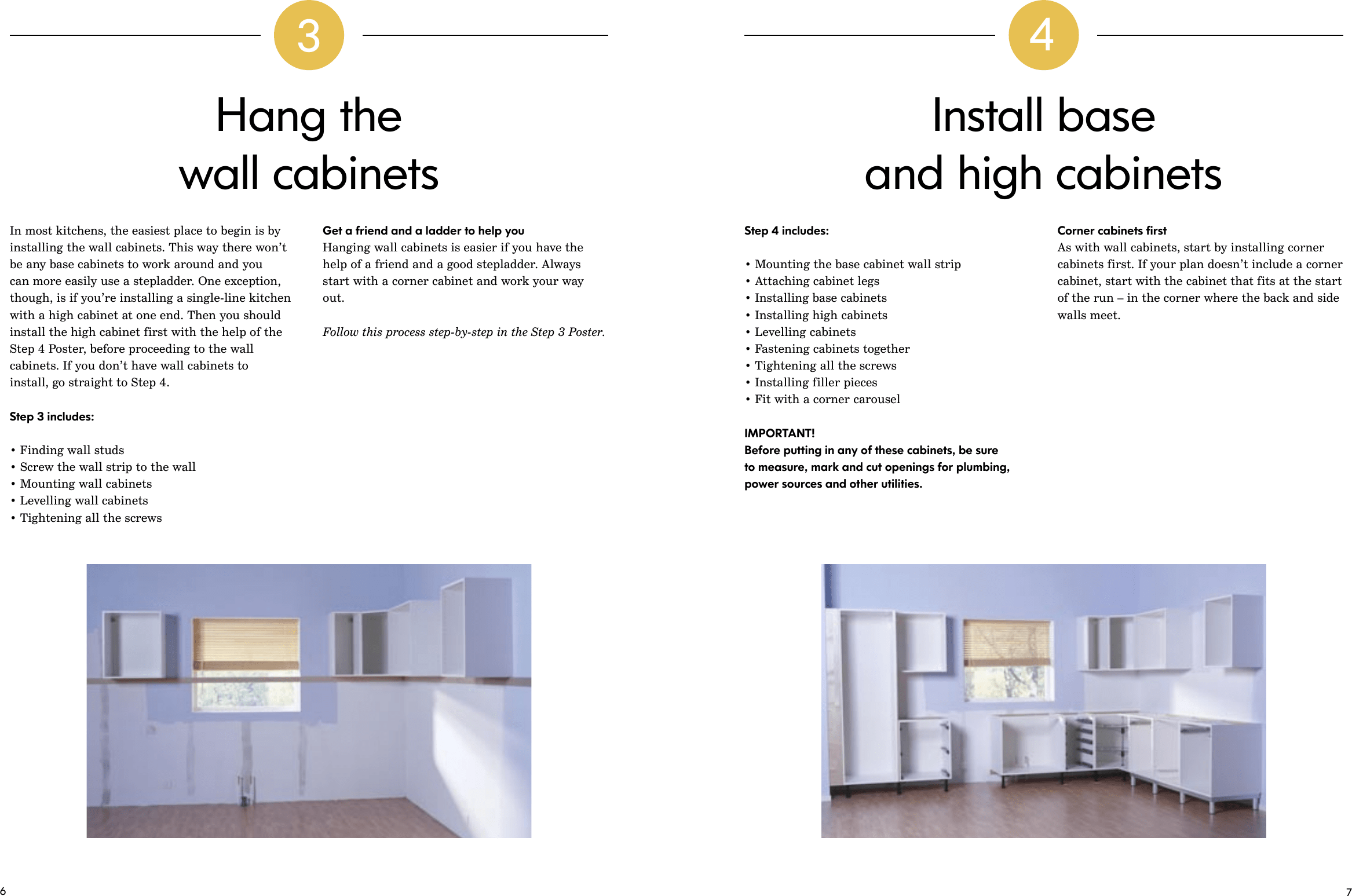 3

Hang the wall cabinets

In most kitchens, the easiest place to begin is by installing the wall cabinets. This way there won't be any base cabinets to work around and you can more easily use a stepladder. One exception, though, is if you're installing a single-line kitchen with a high cabinet at one end. Then you should install the high cabinet first with the help of the Step 4 Poster, before proceeding to the wall cabinets. If you don't have wall cabinets to install, go straight to Step 4.

Step 3 includes:

• Finding wall studs
• Screw the wall strip to the wall
• Mounting wall cabinets
• Levelling wall cabinets
• Tightening all the screws

Get a friend and a ladder to help you
Hanging wall cabinets is easier if you have the help of a friend and a good stepladder. Always start with a corner cabinet and work your way out.

Follow this process step-by-step in the Step 3 Poster.

6

4

Install base and high cabinets

Step 4 includes:

• Mounting the base cabinet wall strip
• Attaching cabinet legs
• Installing base cabinets
• Installing high cabinets
• Levelling cabinets
• Fastening cabinets together
• Tightening all the screws
• Installing filler pieces
• Fit with a corner carousel

IMPORTANT!
Before putting in any of these cabinets, be sure to measure, mark and cut openings for plumbing, power sources and other utilities.

Corner cabinets first
As with wall cabinets, start by installing corner cabinets first. If your plan doesn't include a corner cabinet, start with the cabinet that fits at the start of the run – in the corner where the back and side walls meet.

7